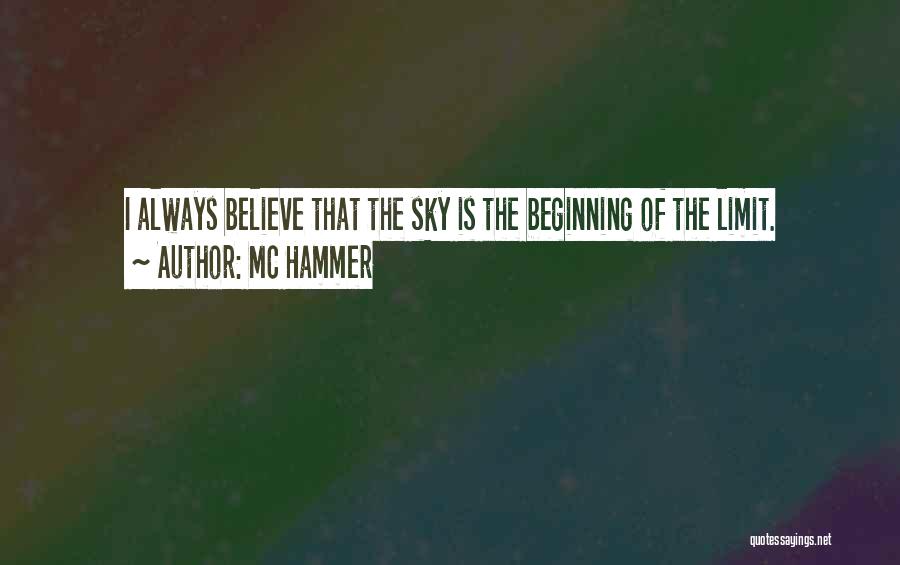 I ALWAYS BELIEVE THAT THE SKY IS THE BEGINNING OF THE LIMIT.
~ AUTHOR: MC HAMMER

quotessayings.net